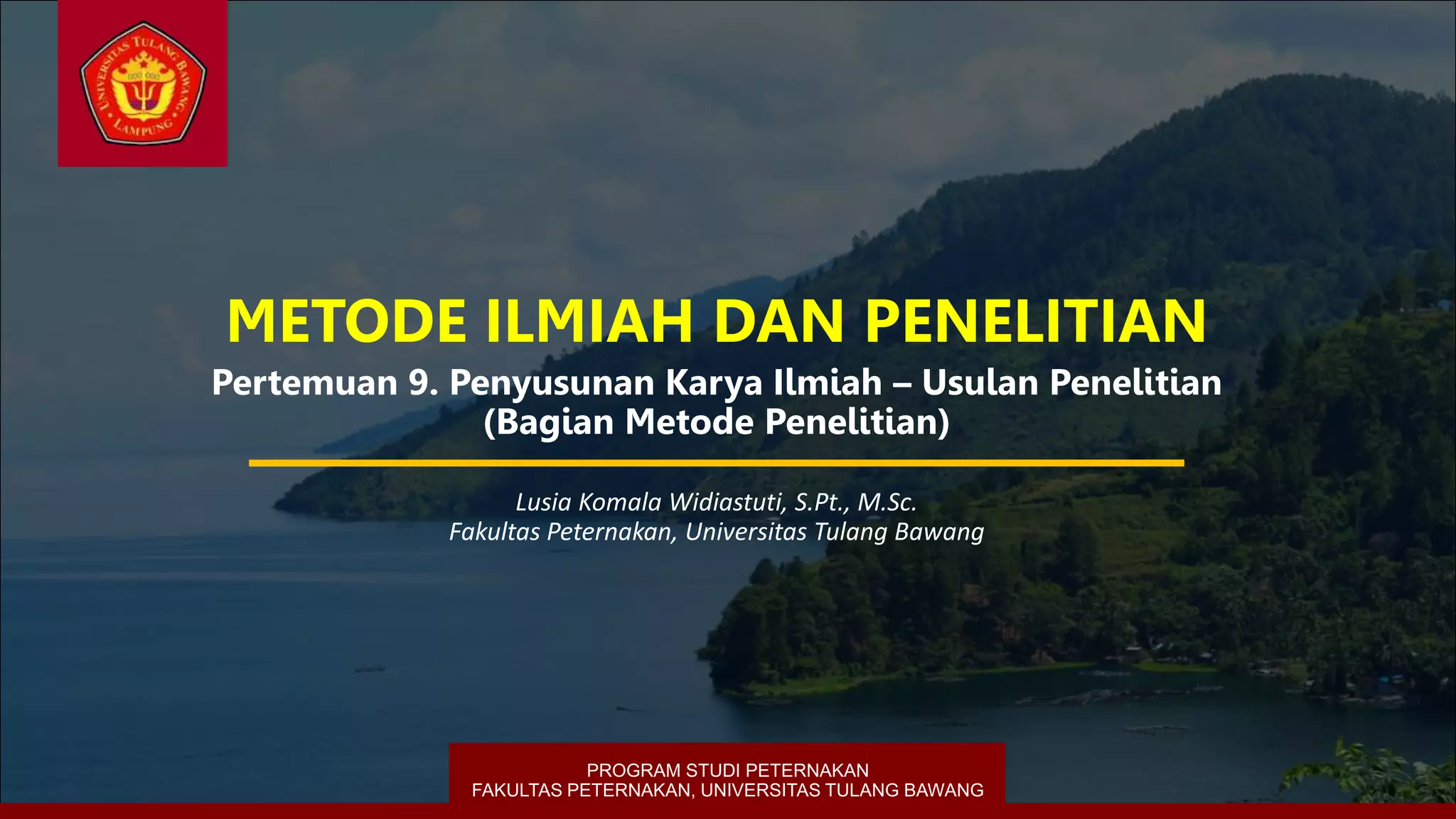 UNIVERSITAS TULANG BAWANG
LAMPUNG

METODE ILMIAH DAN PENELITIAN

Pertemuan 9. Penyusunan Karya Ilmiah – Usulan Penelitian (Bagian Metode Penelitian)

Lusia Komala Widiastuti, S.Pt., M.Sc.
Fakultas Peternakan, Universitas Tulang Bawang

PROGRAM STUDI PETERNAKAN
FAKULTAS PETERNAKAN, UNIVERSITAS TULANG BAWANG